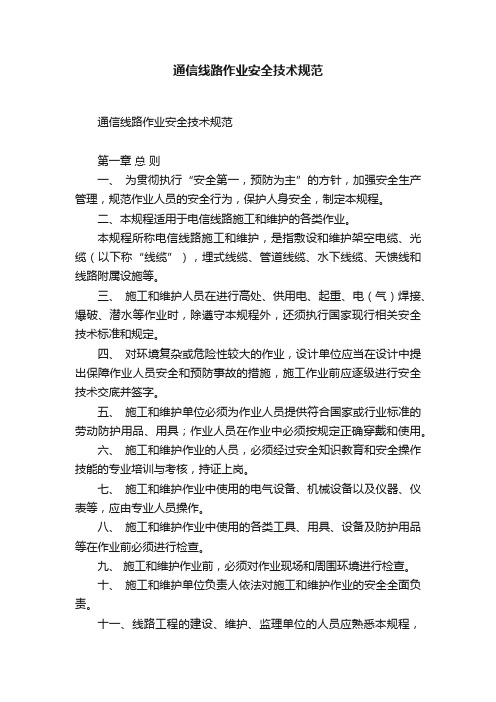 通信线路作业安全技术规范

通信线路作业安全技术规范

第一章 总 则

一、 为贯彻执行“安全第一，预防为主”的方针，加强安全生产管理，规范作业人员的安全行为，保护人身安全，制定本规程。

二、本规程适用于电信线路施工和维护的各类作业。

本规程所称电信线路施工和维护，是指敷设和维护架空电缆、光缆（以下称“线缆”），埋式线缆、管道线缆、水下线缆、天馈线和线路附属设施等。

三、 施工和维护人员在进行高处、供用电、起重、电（气）焊接、爆破、潜水等作业时，除遵守本规程外，还须执行国家现行相关安全技术标准和规定。

四、 对环境复杂或危险性较大的作业，设计单位应当在设计中提出保障作业人员安全和预防事故的措施，施工作业前应逐级进行安全技术交底并签字。

五、 施工和维护单位必须为作业人员提供符合国家或行业标准的劳动防护用品、用具；作业人员在作业中必须按规定正确穿戴和使用。

六、 施工和维护作业的人员，必须经过安全知识教育和安全操作技能的专业培训与考核，持证上岗。

七、 施工和维护作业中使用的电气设备、机械设备以及仪器、仪表等，应由专业人员操作。

八、 施工和维护作业中使用的各类工具、用具、设备及防护用品等在作业前必须进行检查。

九、 施工和维护作业前，必须对作业现场和周围环境进行检查。

十、 施工和维护单位负责人依法对施工和维护作业的安全全面负责。

十一、线路工程的建设、维护、监理单位的人员应熟悉本规程，